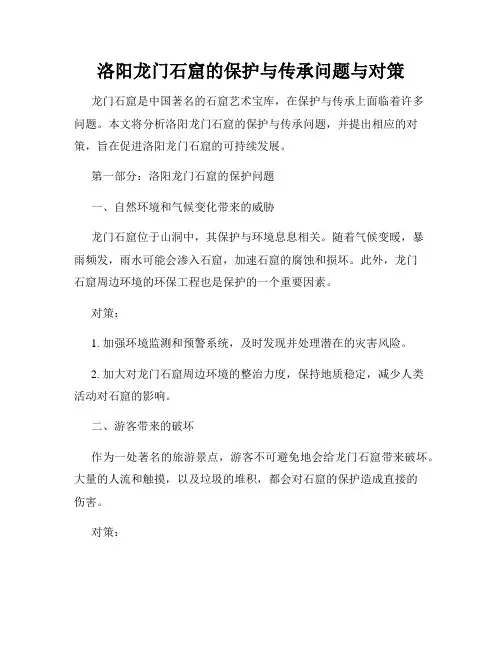 洛阳龙门石窟的保护与传承问题与对策

龙门石窟是中国著名的石窟艺术宝库，在保护与传承上面临着许多问题。本文将分析洛阳龙门石窟的保护与传承问题，并提出相应的对策，旨在促进洛阳龙门石窟的可持续发展。

第一部分：洛阳龙门石窟的保护问题

一、自然环境和气候变化带来的威胁

龙门石窟位于山洞中，其保护与环境息息相关。随着气候变暖，暴雨频发，雨水可能会渗入石窟，加速石窟的腐蚀和损坏。此外，龙门石窟周边环境的环保工程也是保护的一个重要因素。

对策：

1. 加强环境监测和预警系统，及时发现并处理潜在的灾害风险。

2. 加大对龙门石窟周边环境的整治力度，保持地质稳定，减少人类活动对石窟的影响。

二、游客带来的破坏

作为一处著名的旅游景点，游客不可避免地会给龙门石窟带来破坏。大量的人流和触摸，以及垃圾的堆积，都会对石窟的保护造成直接的伤害。

对策：